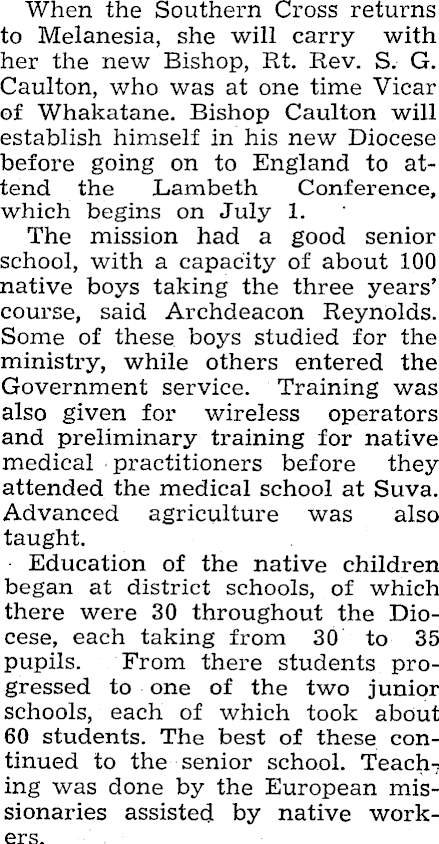 When the Southern Cross returns to Melanesia, she will carry with her the new Bishop, Rt. Rev. S. G. Caulton, who was at one time Vicar of Whakatane. Bishop Caulton will establish himself in his new Diocese before going on to England to attend the Lambeth Conference, which begins on July 1.

The mission had a good senior school, with a capacity of about 100 native boys taking the three years' course, said Archdeacon Reynolds. Some of these boys studied for the ministry, while others entered the Government service. Training was also given for wireless operators and preliminary training for native medical practitioners before they attended the medical school at Suva. Advanced agriculture was also taught.

Education of the native children began at district schools, of which there were 30 throughout the Diocese, each taking from 30 to 35 pupils. From there students progressed to one of the two junior schools, each of which took about 60 students. The best of these continued to the senior school. Teaching was done by the European missionaries assisted by native workers.